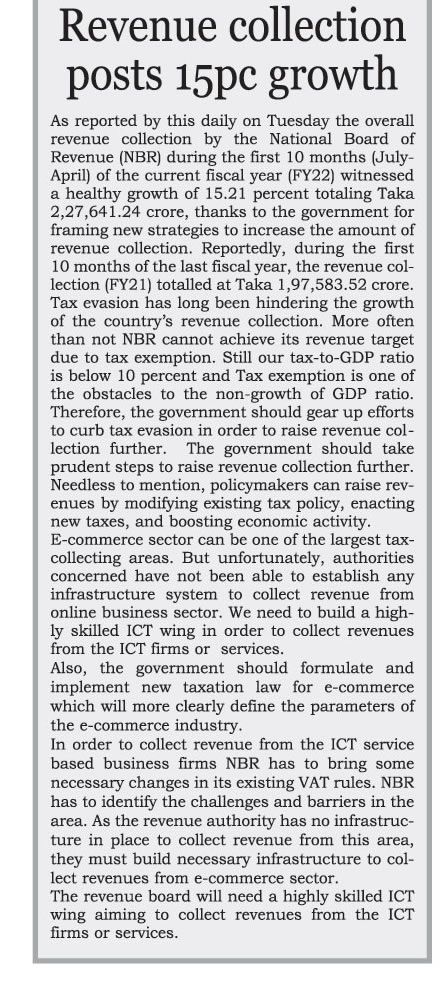 Revenue collection posts 15pc growth

As reported by this daily on Tuesday the overall revenue collection by the National Board of Revenue (NBR) during the first 10 months (July-April) of the current fiscal year (FY22) witnessed a healthy growth of 15.21 percent totaling Taka 2,27,641.24 crore, thanks to the government for framing new strategies to increase the amount of revenue collection. Reportedly, during the first 10 months of the last fiscal year, the revenue collection (FY21) totalled at Taka 1,97,583.52 crore. Tax evasion has long been hindering the growth of the country's revenue collection. More often than not NBR cannot achieve its revenue target due to tax exemption. Still our tax-to-GDP ratio is below 10 percent and Tax exemption is one of the obstacles to the non-growth of GDP ratio. Therefore, the government should gear up efforts to curb tax evasion in order to raise revenue collection further. The government should take prudent steps to raise revenue collection further. Needless to mention, policymakers can raise revenues by modifying existing tax policy, enacting new taxes, and boosting economic activity.
E-commerce sector can be one of the largest tax-collecting areas. But unfortunately, authorities concerned have not been able to establish any infrastructure system to collect revenue from online business sector. We need to build a highly skilled ICT wing in order to collect revenues from the ICT firms or services.
Also, the government should formulate and implement new taxation law for e-commerce which will more clearly define the parameters of the e-commerce industry.
In order to collect revenue from the ICT service based business firms NBR has to bring some necessary changes in its existing VAT rules. NBR has to identify the challenges and barriers in the area. As the revenue authority has no infrastructure in place to collect revenue from this area, they must build necessary infrastructure to collect revenues from e-commerce sector.
The revenue board will need a highly skilled ICT wing aiming to collect revenues from the ICT firms or services.